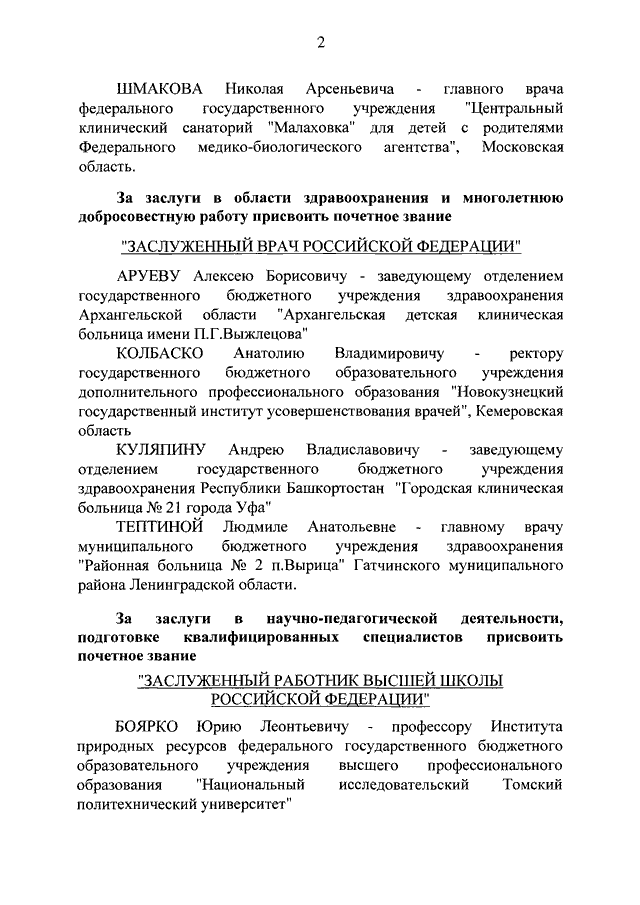 2

ШМАКОВА Николая Арсеньевича - главного врача федерального государственного учреждения "Центральный клинический санаторий "Малаховка" для детей с родителями Федерального медико-биологического агентства", Московская область.

За заслуги в области здравоохранения и многолетнюю добросовестную работу присвоить почетное звание

"ЗАСЛУЖЕННЫЙ ВРАЧ РОССИЙСКОЙ ФЕДЕРАЦИИ"

АРУЕВУ Алексею Борисовичу - заведующему отделением государственного бюджетного учреждения здравоохранения Архангельской области "Архангельская детская клиническая больница имени П.Г.Выжлецова"

КОЛБАСКО Анатолию Владимировичу - ректору государственного бюджетного образовательного учреждения дополнительного профессионального образования "Новокузнецкий государственный институт усовершенствования врачей", Кемеровская область

КУЛЯПИНУ Андрею Владиславовичу - заведующему отделением государственного бюджетного учреждения здравоохранения Республики Башкортостан "Городская клиническая больница № 21 города Уфа"

ТЕПТИНОЙ Людмиле Анатольевне - главному врачу муниципального бюджетного учреждения здравоохранения "Районная больница № 2 п.Вырица" Гатчинского муниципального района Ленинградской области.

За заслуги в научно-педагогической деятельности, подготовке квалифицированных специалистов присвоить почетное звание

"ЗАСЛУЖЕННЫЙ РАБОТНИК ВЫСШЕЙ ШКОЛЫ РОССИЙСКОЙ ФЕДЕРАЦИИ"

БОЯРКО Юрию Леонтьевичу - профессору Института природных ресурсов федерального государственного бюджетного образовательного учреждения высшего профессионального образования "Национальный исследовательский Томский политехнический университет"